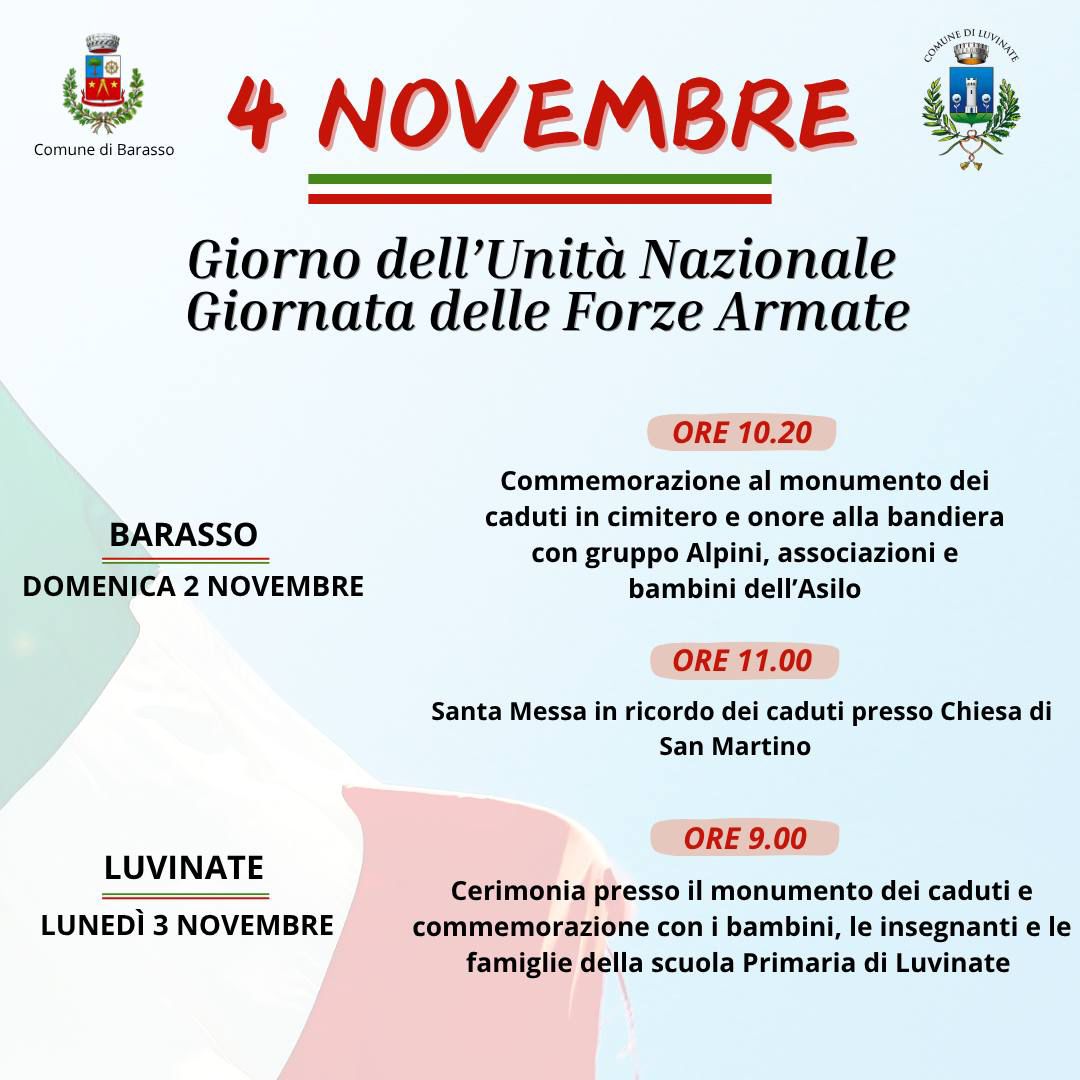 Comune di Barasso

4 NOVEMBRE

COMUNE DI LUVINATE

Giorno dell'Unità Nazionale
Giornata delle Forze Armate

BARASSO
DOMENICA 2 NOVEMBRE

ORE 10.20

Commemorazione al monumento dei caduti in cimitero e onore alla bandiera con gruppo Alpini, associazioni e bambini dell'Asilo

ORE 11.00

Santa Messa in ricordo dei caduti presso Chiesa di San Martino

LUVINATE
LUNEDÌ 3 NOVEMBRE

ORE 9.00

Cerimonia presso il monumento dei caduti e commemorazione con i bambini, le insegnanti e le famiglie della scuola Primaria di Luvinate